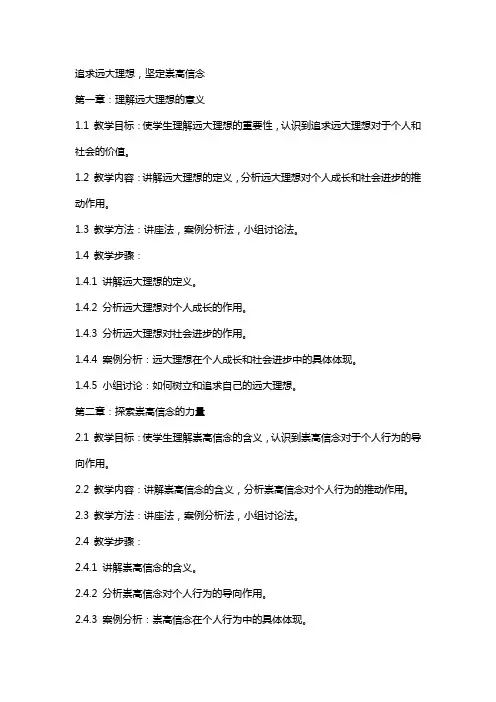 追求远大理想，坚定崇高信念

第一章：理解远大理想的意义

1.1 教学目标：使学生理解远大理想的重要性，认识到追求远大理想对于个人和社会的价值。

1.2 教学内容：讲解远大理想的定义，分析远大理想对个人成长和社会进步的推动作用。

1.3 教学方法：讲座法，案例分析法，小组讨论法。

1.4 教学步骤：

1.4.1 讲解远大理想的定义。

1.4.2 分析远大理想对个人成长的作用。

1.4.3 分析远大理想对社会进步的作用。

1.4.4 案例分析：远大理想在个人成长和社会进步中的具体体现。

1.4.5 小组讨论：如何树立和追求自己的远大理想。

第二章：探索崇高信念的力量

2.1 教学目标：使学生理解崇高信念的含义，认识到崇高信念对于个人行为的导向作用。

2.2 教学内容：讲解崇高信念的含义，分析崇高信念对个人行为的推动作用。

2.3 教学方法：讲座法，案例分析法，小组讨论法。

2.4 教学步骤：

2.4.1 讲解崇高信念的含义。

2.4.2 分析崇高信念对个人行为的导向作用。

2.4.3 案例分析：崇高信念在个人行为中的具体体现。